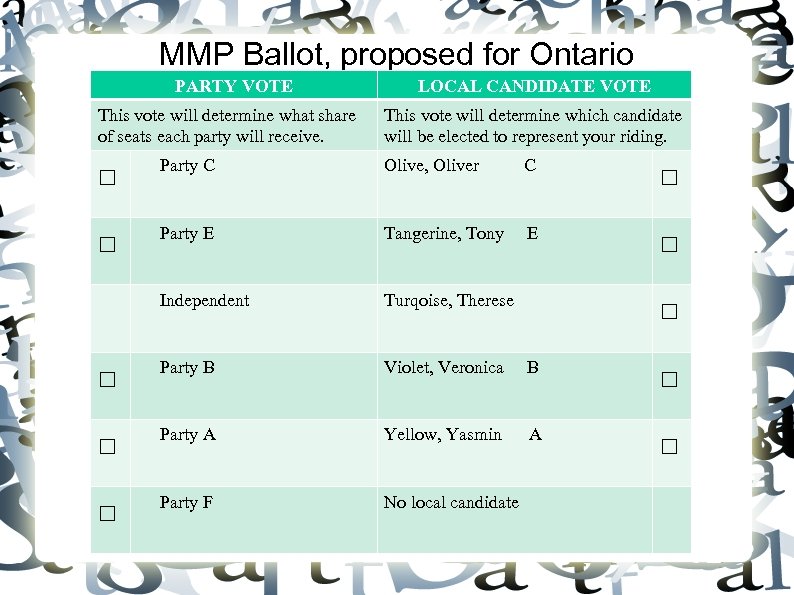 MMP Ballot, proposed for Ontario

| PARTY VOTE | | LOCAL CANDIDATE VOTE | |
|---|---|---|---|
| This vote will determine what share of seats each party will receive. | | This vote will determine which candidate will be elected to represent your riding. | |
| ☐ | Party C | Olive, Oliver C | ☐ |
| ☐ | Party E | Tangerine, Tony E | ☐ |
| | Independent | Turqoise, Therese | ☐ |
| ☐ | Party B | Violet, Veronica B | ☐ |
| ☐ | Party A | Yellow, Yasmin A | ☐ |
| ☐ | Party F | No local candidate | |